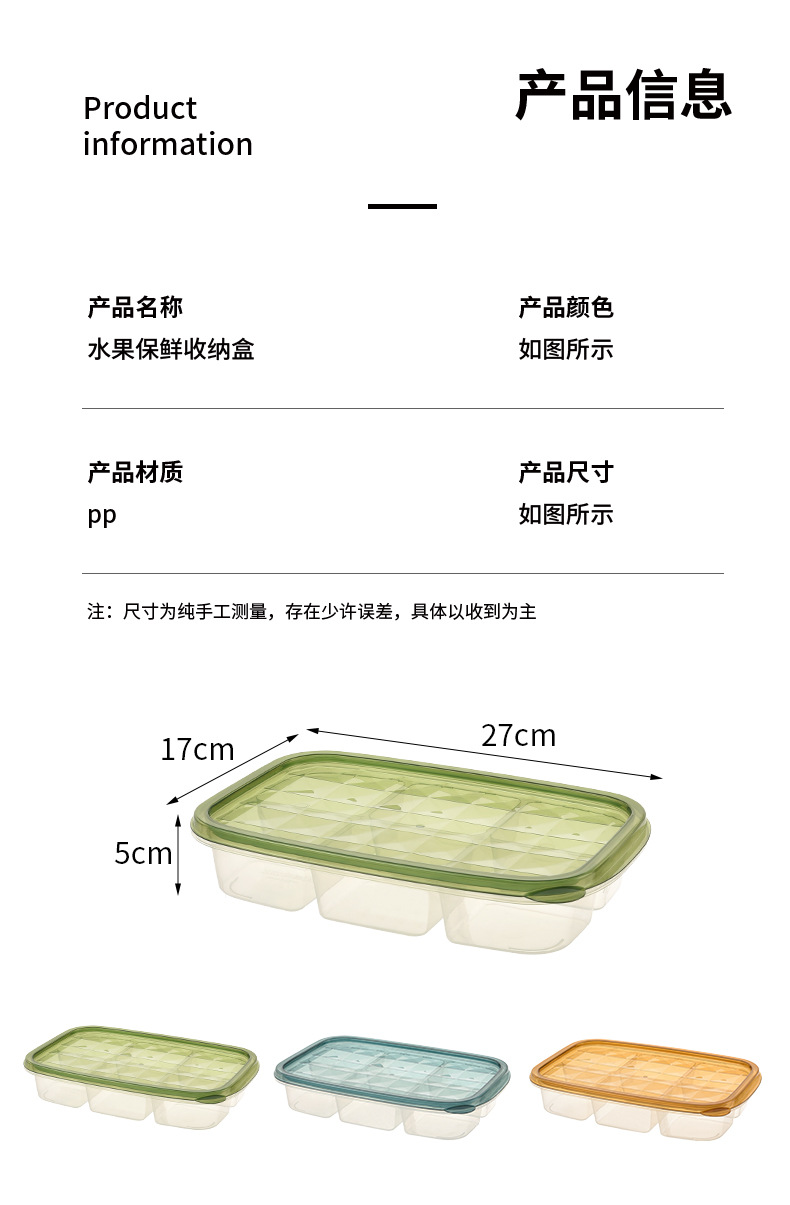 Product information

产品信息

产品名称
水果保鲜收纳盒

产品颜色
如图所示

产品材质
pp

产品尺寸
如图所示

注：尺寸为纯手工测量，存在少许误差，具体以收到为主

17cm

27cm

5cm